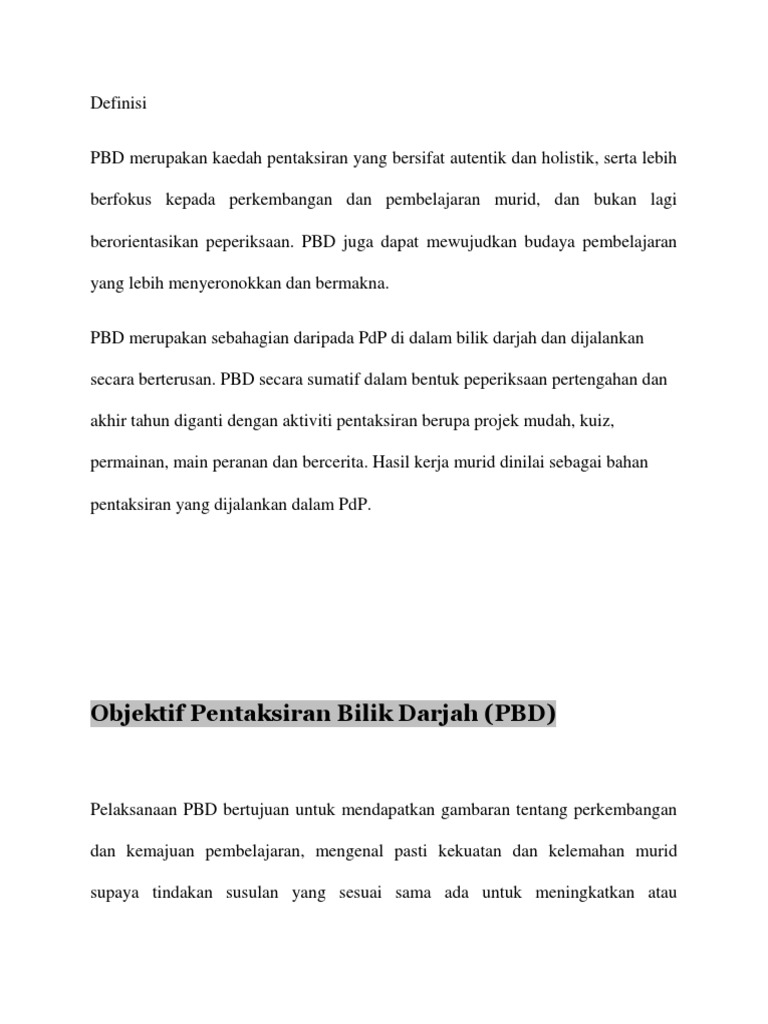 Definisi

PBD merupakan kaedah pentaksiran yang bersifat autentik dan holistik, serta lebih berfokus kepada perkembangan dan pembelajaran murid, dan bukan lagi berorientasikan peperiksaan. PBD juga dapat mewujudkan budaya pembelajaran yang lebih menyeronokkan dan bermakna.

PBD merupakan sebahagian daripada PdP di dalam bilik darjah dan dijalankan secara berterusan. PBD secara sumatif dalam bentuk peperiksaan pertengahan dan akhir tahun diganti dengan aktiviti pentaksiran berupa projek mudah, kuiz, permainan, main peranan dan bercerita. Hasil kerja murid dinilai sebagai bahan pentaksiran yang dijalankan dalam PdP.

Objektif Pentaksiran Bilik Darjah (PBD)

Pelaksanaan PBD bertujuan untuk mendapatkan gambaran tentang perkembangan dan kemajuan pembelajaran, mengenal pasti kekuatan dan kelemahan murid supaya tindakan susulan yang sesuai sama ada untuk meningkatkan atau